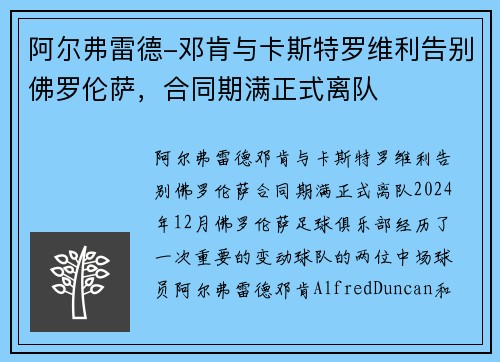 阿尔弗雷德-邓肯与卡斯特罗维利告别佛罗伦萨，合同期满正式离队

阿尔弗雷德邓肯与卡斯特罗维利告别佛罗伦萨合同期满正式离队2024年12月佛罗伦萨足球俱乐部经历了一次重要的变动球队的两位中场球员阿尔弗雷德邓肯AlfredDuncan和